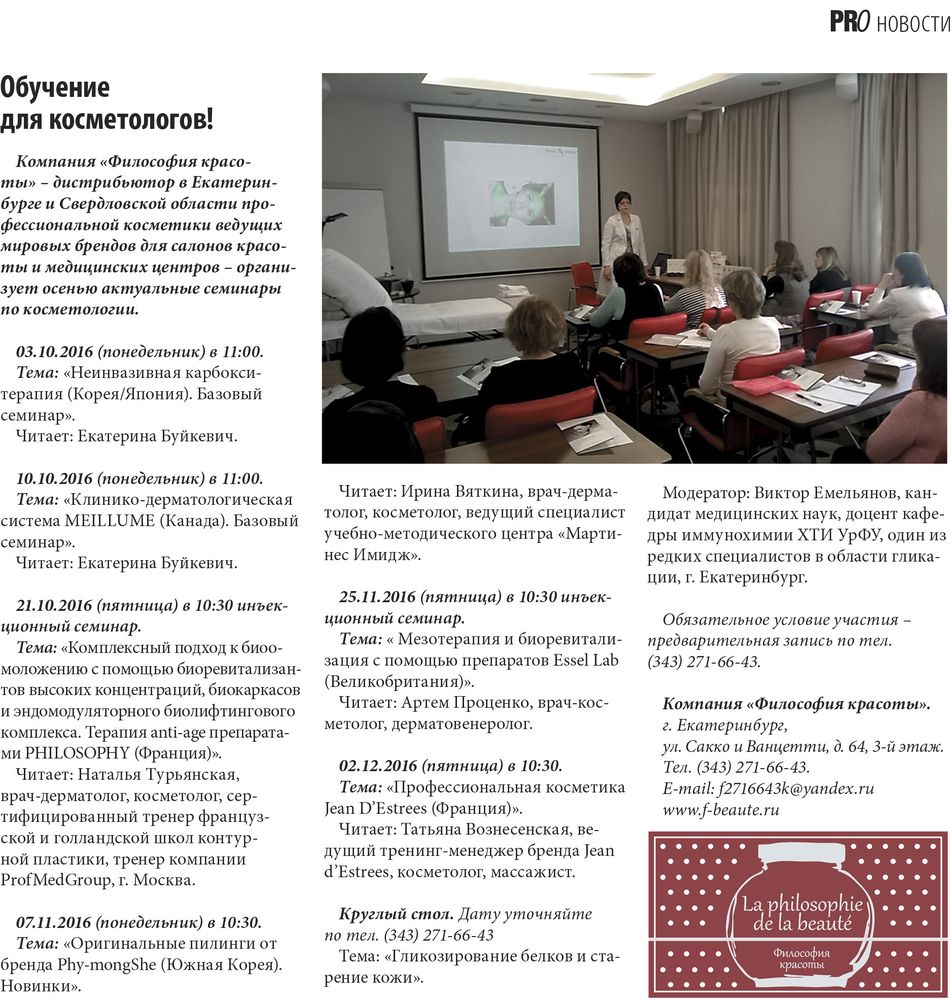 PRO НОВОСТИ

Обучение для косметологов!

Компания «Философия красоты» – дистрибьютор в Екатеринбурге и Свердловской области профессиональной косметики ведущих мировых брендов для салонов красоты и медицинских центров – организует осенью актуальные семинары по косметологии.

03.10.2016 (понедельник) в 11:00.
Тема: «Неинвазивная карбокситерапия (Корея/Япония). Базовый семинар».
Читает: Екатерина Буйкевич.

10.10.2016 (понедельник) в 11:00.
Тема: «Клинико-дерматологическая система MEILLUME (Канада). Базовый семинар».
Читает: Екатерина Буйкевич.

21.10.2016 (пятница) в 10:30 инъекционный семинар.
Тема: «Комплексный подход к биоомоложению с помощью биоревитализантов высоких концентраций, биокаркасов и эндомодуляторного биолифтингового комплекса. Терапия anti-age препаратами PHILOSOPHY (Франция)».
Читает: Наталья Турьянская, врач-дерматолог, косметолог, сертифицированный тренер французской и голландской школ контурной пластики, тренер компании ProfMedGroup, г. Москва.

07.11.2016 (понедельник) в 10:30.
Тема: «Оригинальные пилинги от бренда Phy-mongShe (Южная Корея). Новинки».
Читает: Ирина Вяткина, врач-дерматолог, косметолог, ведущий специалист учебно-методического центра «Мартинес Имидж».

25.11.2016 (пятница) в 10:30 инъекционный семинар.
Тема: « Мезотерапия и биоревитализация с помощью препаратов Essel Lab (Великобритания)».
Читает: Артем Проценко, врач-косметолог, дерматовенеролог.

02.12.2016 (пятница) в 10:30.
Тема: «Профессиональная косметика Jean D'Estrees (Франция)».
Читает: Татьяна Вознесенская, ведущий тренинг-менеджер бренда Jean d'Estrees, косметолог, массажист.

Круглый стол. Дату уточняйте по тел. (343) 271-66-43
Тема: «Гликозирование белков и старение кожи».
Модератор: Виктор Емельянов, кандидат медицинских наук, доцент кафедры иммунохимии ХТИ УрФУ, один из редких специалистов в области гликации, г. Екатеринбург.

Обязательное условие участия – предварительная запись по тел. (343) 271-66-43.

Компания «Философия красоты».
г. Екатеринбург,
ул. Сакко и Ванцетти, д. 64, 3-й этаж.
Тел. (343) 271-66-43.
E-mail: f2716643k@yandex.ru
www.f-beaute.ru

La philosophie de la beauté
Философия красоты